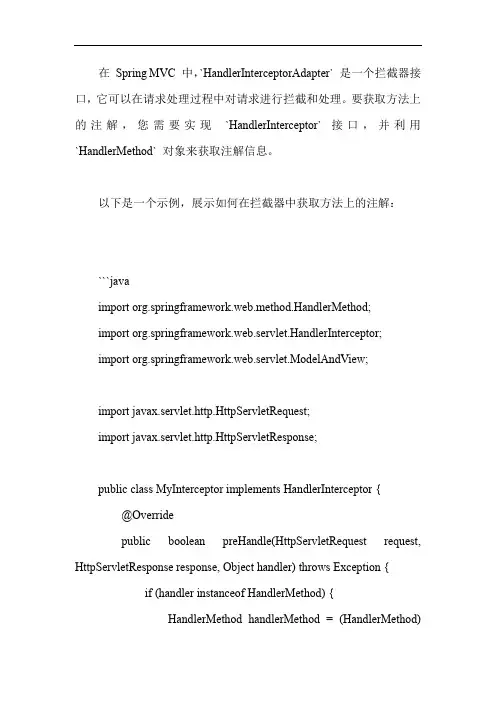 在 Spring MVC 中，`HandlerInterceptorAdapter` 是一个拦截器接口，它可以在请求处理过程中对请求进行拦截和处理。要获取方法上的注解，您需要实现 `HandlerInterceptor` 接口，并利用 `HandlerMethod` 对象来获取注解信息。

以下是一个示例，展示如何在拦截器中获取方法上的注解：

```java
import org.springframework.web.method.HandlerMethod;
import org.springframework.web.servlet.HandlerInterceptor;
import org.springframework.web.servlet.ModelAndView;

import javax.servlet.http.HttpServletRequest;
import javax.servlet.http.HttpServletResponse;

public class MyInterceptor implements HandlerInterceptor {
@Override
public boolean preHandle(HttpServletRequest request, HttpServletResponse response, Object handler) throws Exception {
if (handler instanceof HandlerMethod) {
HandlerMethod handlerMethod = (HandlerMethod)